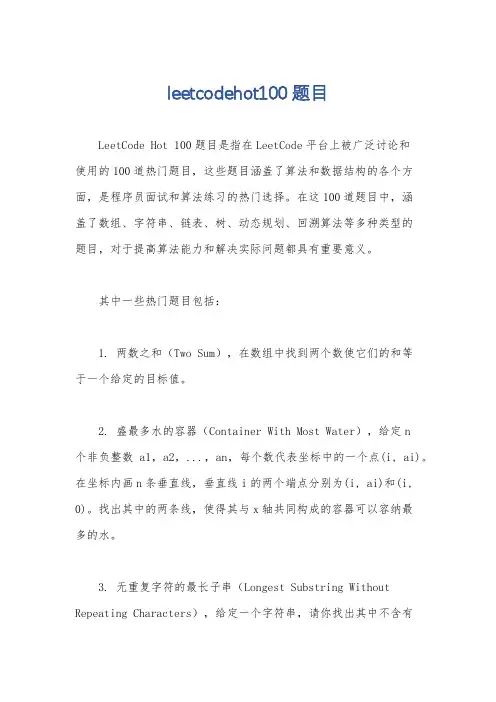 leetcodehot100题目

LeetCode Hot 100题目是指在LeetCode平台上被广泛讨论和使用的100道热门题目，这些题目涵盖了算法和数据结构的各个方面，是程序员面试和算法练习的热门选择。在这100道题目中，涵盖了数组、字符串、链表、树、动态规划、回溯算法等多种类型的题目，对于提高算法能力和解决实际问题都具有重要意义。

其中一些热门题目包括：

1. 两数之和（Two Sum），在数组中找到两个数使它们的和等于一个给定的目标值。

2. 盛最多水的容器（Container With Most Water），给定n个非负整数 a1，a2，...，an，每个数代表坐标中的一个点(i, ai)。在坐标内画n条垂直线，垂直线i的两个端点分别为(i, ai)和(i, 0)。找出其中的两条线，使得其与x轴共同构成的容器可以容纳最多的水。

3. 无重复字符的最长子串（Longest Substring Without Repeating Characters），给定一个字符串，请你找出其中不含有